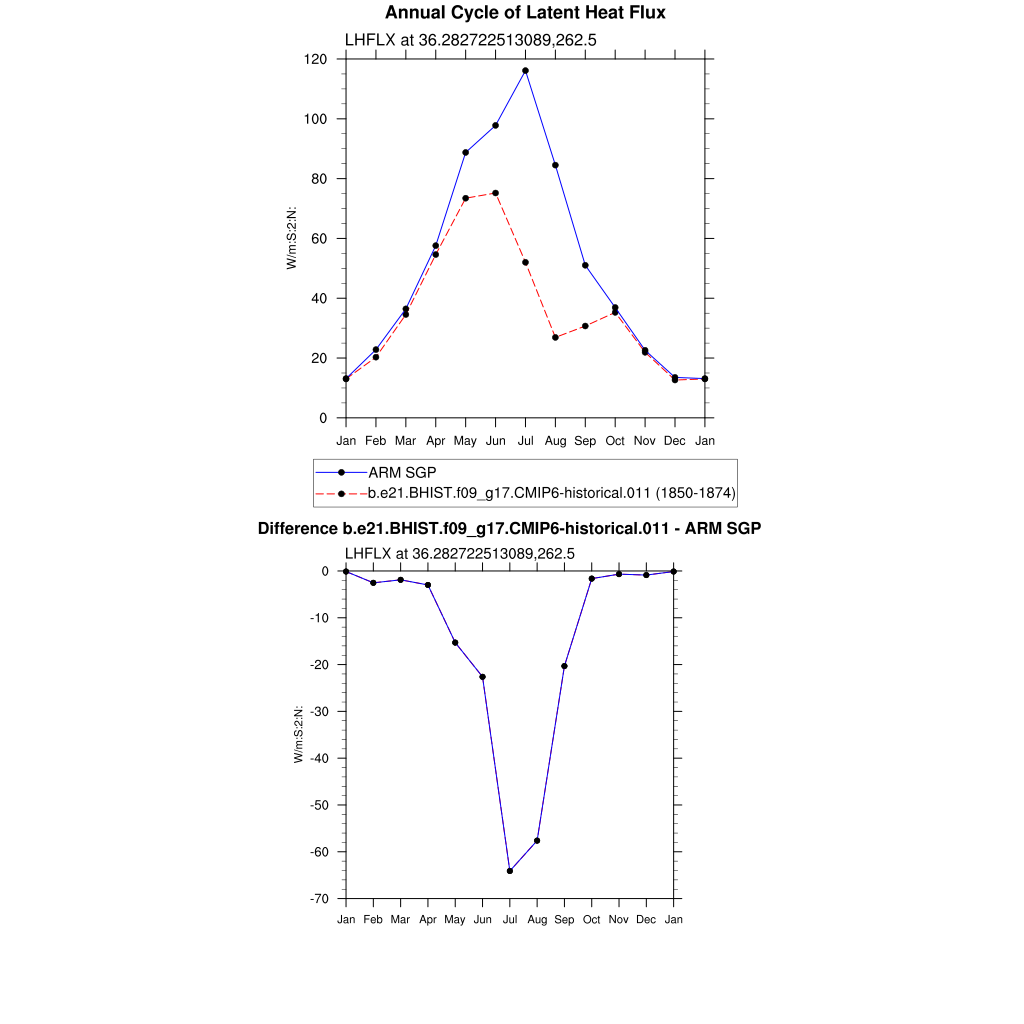 Annual Cycle of Latent Heat Flux

LHFLX at 36.282722513089,262.5

W/m:S:2:N:

120
100
80
60
40
20
0

Jan Feb Mar Apr May Jun Jul Aug Sep Oct Nov Dec Jan

ARM SGP
b.e21.BHIST.f09_g17.CMIP6-historical.011 (1850-1874)

Difference b.e21.BHIST.f09_g17.CMIP6-historical.011 - ARM SGP

LHFLX at 36.282722513089,262.5

W/m:S:2:N:

0
-10
-20
-30
-40
-50
-60
-70

Jan Feb Mar Apr May Jun Jul Aug Sep Oct Nov Dec Jan